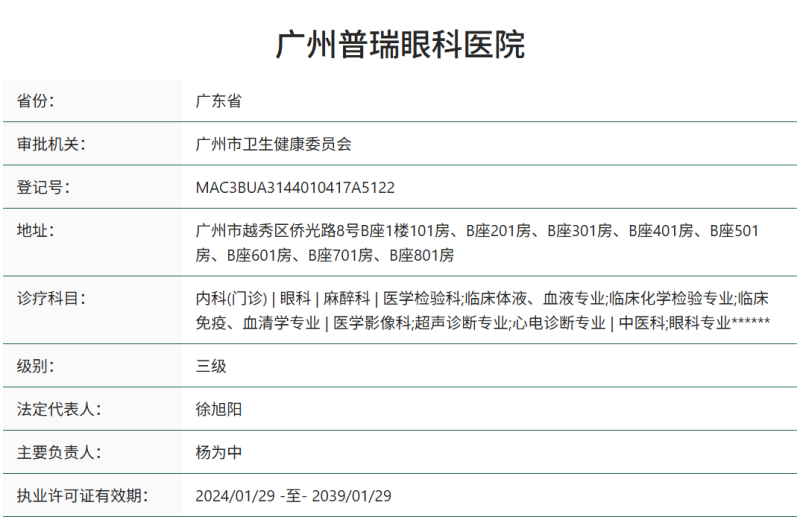 广州普瑞眼科医院

| 省份: | 广东省 |
|---|---|
| 审批机关: | 广州市卫生健康委员会 |
| 登记号: | MAC3BUA3144010417A5122 |
| 地址: | 广州市越秀区侨光路8号B座1楼101房、B座201房、B座301房、B座401房、B座501房、B座601房、B座701房、B座801房 |
| 诊疗科目: | 内科(门诊) \| 眼科 \| 麻醉科 \| 医学检验科;临床体液、血液专业;临床化学检验专业;临床免疫、血清学专业 \| 医学影像科;超声诊断专业;心电诊断专业 \| 中医科;眼科专业****** |
| 级别: | 三级 |
| 法定代表人: | 徐旭阳 |
| 主要负责人: | 杨为中 |
| 执业许可证有效期: | 2024/01/29 -至- 2039/01/29 |